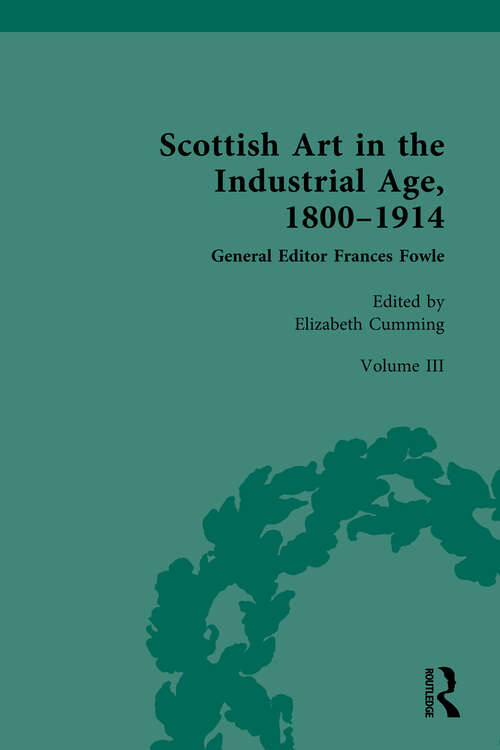 Scottish Art in the Industrial Age, 1800–1914

General Editor Frances Fowle

Edited by
Elizabeth Cumming

Volume III

ROUTLEDGE